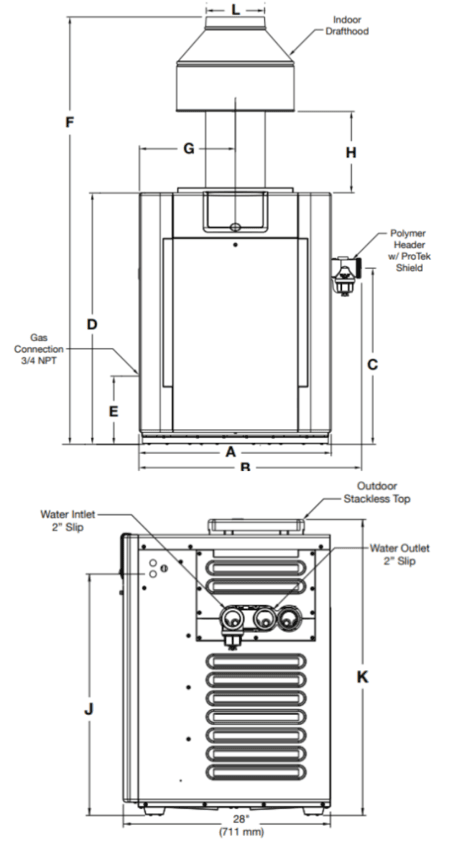 L

Indoor Drafthood

F

G

H

Polymer Header w/ ProTek Shield

D

Gas Connection 3/4 NPT

C

E

A

B

Outdoor Stackless Top

Water Intlet 2" Slip

Water Outlet 2" Slip

J

K

28"
(711 mm)